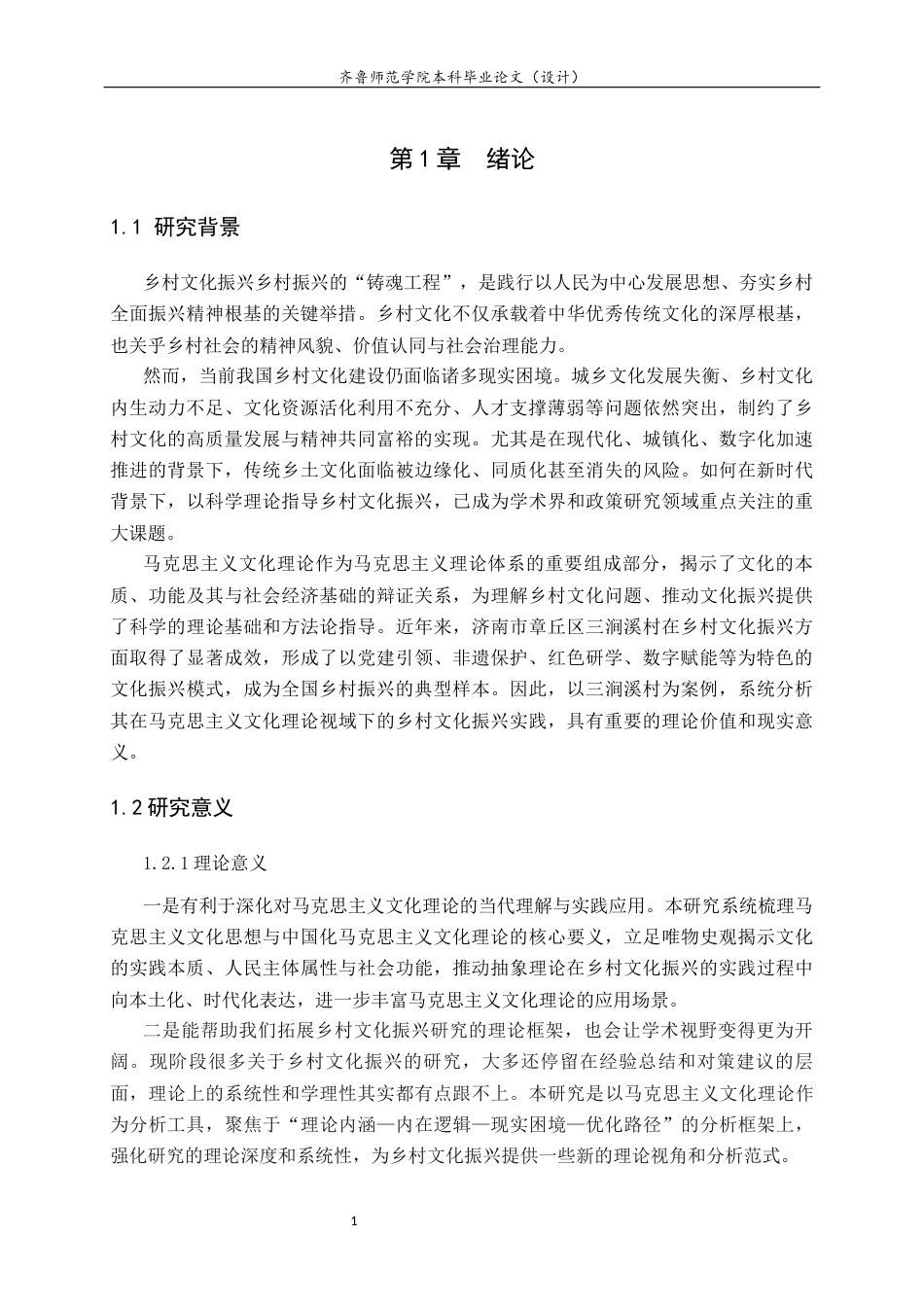 齐鲁师范学院本科毕业论文（设计）

第1章 绪论

1.1 研究背景

乡村文化振兴乡村振兴的“铸魂工程”，是践行以人民为中心发展思想、夯实乡村全面振兴精神根基的关键举措。乡村文化不仅承载着中华优秀传统文化的深厚根基，也关乎乡村社会的精神风貌、价值认同与社会治理能力。

然而，当前我国乡村文化建设仍面临诸多现实困境。城乡文化发展失衡、乡村文化内生动力不足、文化资源活化利用不充分、人才支撑薄弱等问题依然突出，制约了乡村文化的高质量发展与精神共同富裕的实现。尤其是在现代化、城镇化、数字化加速推进的背景下，传统乡土文化面临被边缘化、同质化甚至消失的风险。如何在新时代背景下，以科学理论指导乡村文化振兴，已成为学术界和政策研究领域重点关注的重大课题。

马克思主义文化理论作为马克思主义理论体系的重要组成部分，揭示了文化的本质、功能及其与社会经济基础的辩证关系，为理解乡村文化问题、推动文化振兴提供了科学的理论基础和方法论指导。近年来，济南市章丘区三涧溪村在乡村文化振兴方面取得了显著成效，形成了以党建引领、非遗保护、红色研学、数字赋能等为特色的文化振兴模式，成为全国乡村振兴的典型样本。因此，以三涧溪村为案例，系统分析其在马克思主义文化理论视域下的乡村文化振兴实践，具有重要的理论价值和现实意义。

1.2研究意义

1.2.1理论意义

一是有利于深化对马克思主义文化理论的当代理解与实践应用。本研究系统梳理马克思主义文化思想与中国化马克思主义文化理论的核心要义，立足唯物史观揭示文化的实践本质、人民主体属性与社会功能，推动抽象理论在乡村文化振兴的实践过程中向本土化、时代化表达，进一步丰富马克思主义文化理论的应用场景。

二是能帮助我们拓展乡村文化振兴研究的理论框架，也会让学术视野变得更为开阔。现阶段很多关于乡村文化振兴的研究，大多还停留在经验总结和对策建议的层面，理论上的系统性和学理性其实都有点跟不上。本研究是以马克思主义文化理论作为分析工具，聚焦于“理论内涵—内在逻辑—现实困境—优化路径”的分析框架上，强化研究的理论深度和系统性，为乡村文化振兴提供一些新的理论视角和分析范式。

1